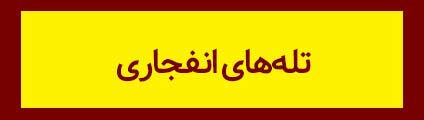 تله‌های انفجاری